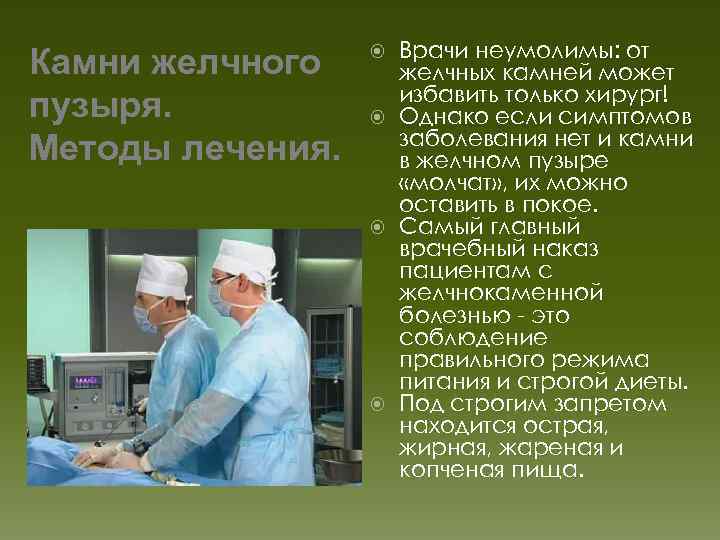 Камни желчного пузыря. Методы лечения.

Врачи неумолимы: от желчных камней может избавить только хирург!

Однако если симптомов заболевания нет и камни в желчном пузыре «молчат», их можно оставить в покое.

Самый главный врачебный наказ пациентам с желчнокаменной болезнью - это соблюдение правильного режима питания и строгой диеты.

Под строгим запретом находится острая, жирная, жареная и копченая пища.